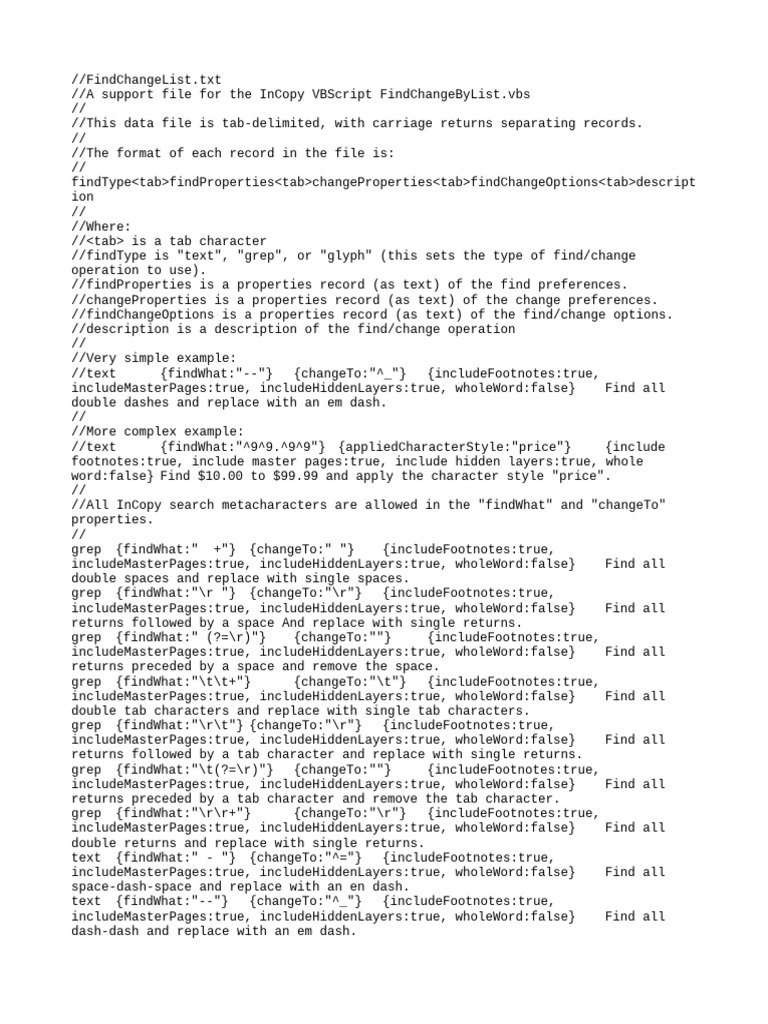 //FindChangeList.txt
//A support file for the InCopy VBScript FindChangeByList.vbs
//
//This data file is tab-delimited, with carriage returns separating records.
//
//The format of each record in the file is:
//
findType<tab>findProperties<tab>changeProperties<tab>findChangeOptions<tab>description
//
//Where:
//<tab> is a tab character
//findType is "text", "grep", or "glyph" (this sets the type of find/change operation to use).
//findProperties is a properties record (as text) of the find preferences.
//changeProperties is a properties record (as text) of the change preferences.
//findChangeOptions is a properties record (as text) of the find/change options.
//description is a description of the find/change operation
//
//Very simple example:
//text	{findWhat:"--"}	{changeTo:"^_"}	{includeFootnotes:true, includeMasterPages:true, includeHiddenLayers:true, wholeWord:false}	Find all double dashes and replace with an em dash.
//
//More complex example:
//text	{findWhat:"^9^9.^9^9"}	{appliedCharacterStyle:"price"}	{include footnotes:true, include master pages:true, include hidden layers:true, whole word:false} Find $10.00 to $99.99 and apply the character style "price".
//
//All InCopy search metacharacters are allowed in the "findWhat" and "changeTo" properties.
//
grep	{findWhat:"  +"}	{changeTo:" "}	{includeFootnotes:true, includeMasterPages:true, includeHiddenLayers:true, wholeWord:false}	Find all double spaces and replace with single spaces.
grep	{findWhat:"\r "}	{changeTo:"\r"}	{includeFootnotes:true, includeMasterPages:true, includeHiddenLayers:true, wholeWord:false}	Find all returns followed by a space And replace with single returns.
grep	{findWhat:" (?=\r)"}	{changeTo:""}	{includeFootnotes:true, includeMasterPages:true, includeHiddenLayers:true, wholeWord:false}	Find all returns preceded by a space and remove the space.
grep	{findWhat:"\t\t+"}	{changeTo:"\t"}	{includeFootnotes:true, includeMasterPages:true, includeHiddenLayers:true, wholeWord:false}	Find all double tab characters and replace with single tab characters.
grep	{findWhat:"\r\t"}	{changeTo:"\r"}	{includeFootnotes:true, includeMasterPages:true, includeHiddenLayers:true, wholeWord:false}	Find all returns followed by a tab character and replace with single returns.
grep	{findWhat:"\t(?=\r)"}	{changeTo:""}	{includeFootnotes:true, includeMasterPages:true, includeHiddenLayers:true, wholeWord:false}	Find all returns preceded by a tab character and remove the tab character.
grep	{findWhat:"\r\r+"}	{changeTo:"\r"}	{includeFootnotes:true, includeMasterPages:true, includeHiddenLayers:true, wholeWord:false}	Find all double returns and replace with single returns.
text	{findWhat:" - "}	{changeTo:"^="}	{includeFootnotes:true, includeMasterPages:true, includeHiddenLayers:true, wholeWord:false}	Find all space-dash-space and replace with an en dash.
text	{findWhat:"--"}	{changeTo:"^_"}	{includeFootnotes:true, includeMasterPages:true, includeHiddenLayers:true, wholeWord:false}	Find all dash-dash and replace with an em dash.